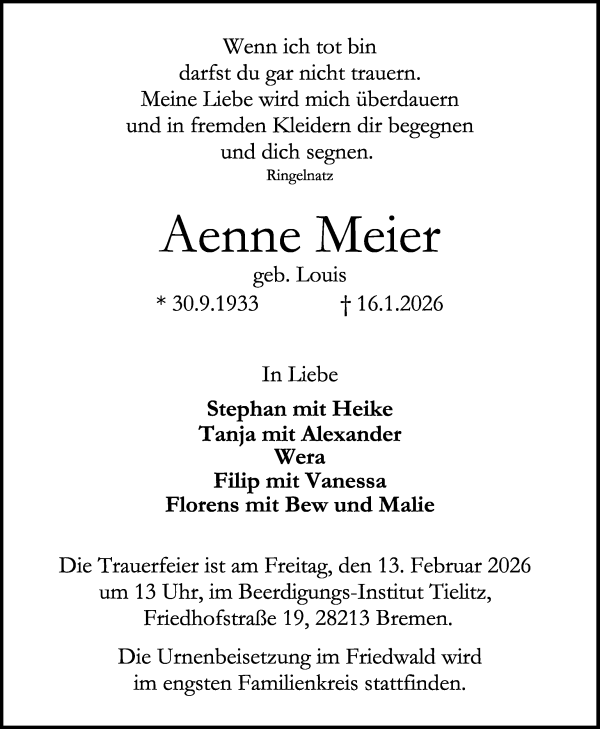 Wenn ich tot bin
darfst du gar nicht trauern.
Meine Liebe wird mich überdauern
und in fremden Kleidern dir begegnen
und dich segnen.
Ringelnatz

Aenne Meier
geb. Louis
* 30.9.1933 † 16.1.2026

In Liebe

Stephan mit Heike
Tanja mit Alexander
Wera
Filip mit Vanessa
Florens mit Bew und Malie

Die Trauerfeier ist am Freitag, den 13. Februar 2026 um 13 Uhr, im Beerdigungs-Institut Tielitz, Friedhofstraße 19, 28213 Bremen.

Die Urnenbeisetzung im Friedwald wird im engsten Familienkreis stattfinden.